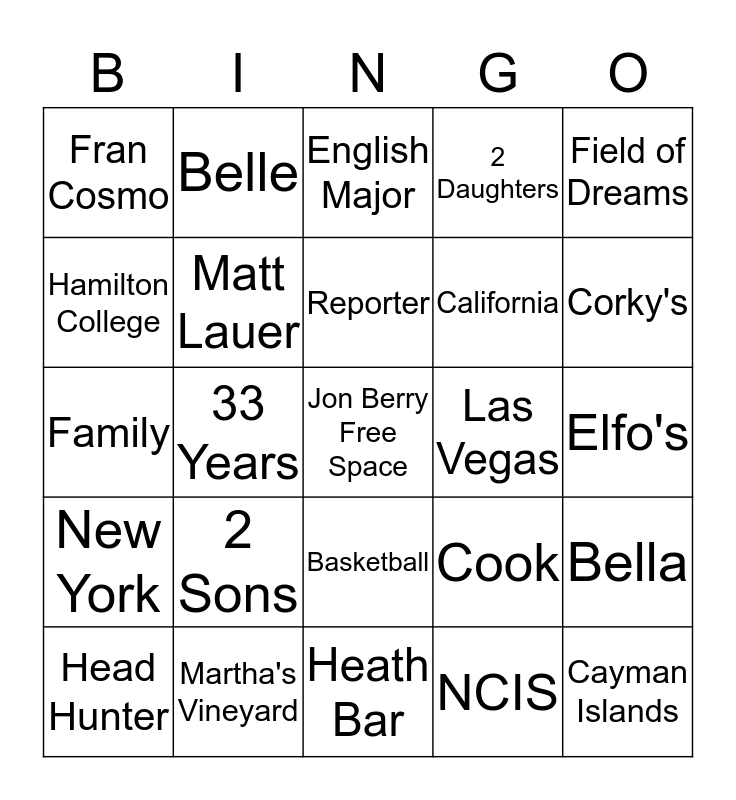 | B | I | N | G | O |
|---|---|---|---|---|
| Fran Cosmo | Belle | English Major | 2 Daughters | Field of Dreams |
| Hamilton College | Matt Lauer | Reporter | California | Corky's |
| Family | 33 Years | Jon Berry Free Space | Las Vegas | Elfo's |
| New York | 2 Sons | Basketball | Cook | Bella |
| Head Hunter | Martha's Vineyard | Heath Bar | NCIS | Cayman Islands |